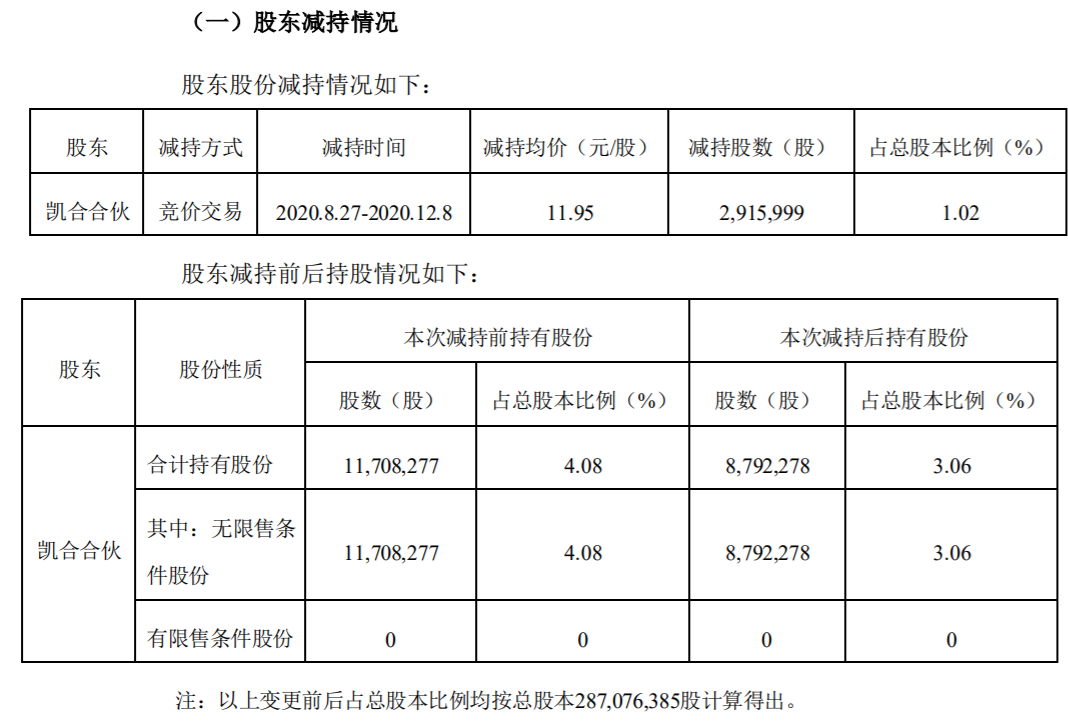 （一）股东减持情况

股东股份减持情况如下：

| 股东 | 减持方式 | 减持时间 | 减持均价（元/股） | 减持股数（股） | 占总股本比例（%） |
|---|---|---|---|---|---|
| 凯合合伙 | 竞价交易 | 2020.8.27-2020.12.8 | 11.95 | 2,915,999 | 1.02 |

股东减持前后持股情况如下：

| 股东 | 股份性质 | 本次减持前持有股份 |  | 本次减持后持有股份 |  |
|---|---|---|---|---|---|
|  |  | 股数（股） | 占总股本比例（%） | 股数（股） | 占总股本比例（%） |
| 凯合合伙 | 合计持有股份 | 11,708,277 | 4.08 | 8,792,278 | 3.06 |
|  | 其中：无限售条件股份 | 11,708,277 | 4.08 | 8,792,278 | 3.06 |
|  | 有限售条件股份 | 0 | 0 | 0 | 0 |

注：以上变更前后占总股本比例均按总股本287,076,385股计算得出。